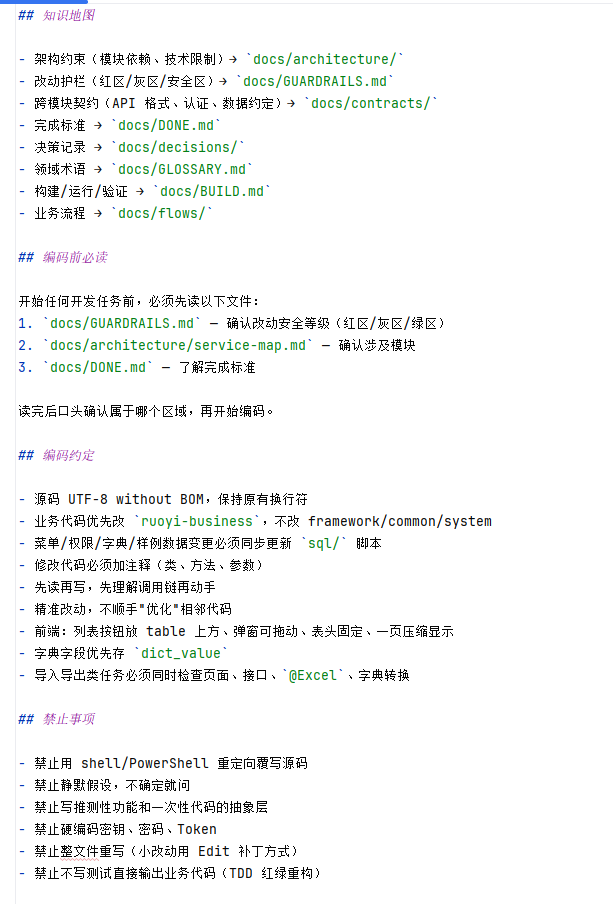 ## 知识地图

- 架构约束（模块依赖、技术限制）→ `docs/architecture/`
- 改动护栏（红区/灰区/安全区）→ `docs/GUARDRAILS.md`
- 跨模块契约（API 格式、认证、数据约定）→ `docs/contracts/`
- 完成标准 → `docs/DONE.md`
- 决策记录 → `docs/decisions/`
- 领域术语 → `docs/GLOSSARY.md`
- 构建/运行/验证 → `docs/BUILD.md`
- 业务流程 → `docs/flows/`

## 编码前必读

开始任何开发任务前，必须先读以下文件：
1. `docs/GUARDRAILS.md` — 确认改动安全等级（红区/灰区/绿区）
2. `docs/architecture/service-map.md` — 确认涉及模块
3. `docs/DONE.md` — 了解完成标准

读完后口头确认属于哪个区域，再开始编码。

## 编码约定

- 源码 UTF-8 without BOM，保持原有换行符
- 业务代码优先改 `ruoyi-business`，不改 framework/common/system
- 菜单/权限/字典/样例数据变更必须同步更新 `sql/` 脚本
- 修改代码必须加注释（类、方法、参数）
- 先读再写，先理解调用链再动手
- 精准改动，不顺手"优化"相邻代码
- 前端：列表按钮放 table 上方、弹窗可拖动、表头固定、一页压缩显示
- 字典字段优先存 `dict_value`
- 导入导出类任务必须同时检查页面、接口、`@Excel`、字典转换

## 禁止事项

- 禁止用 shell/PowerShell 重定向覆写源码
- 禁止静默假设，不确定就问
- 禁止写推测性功能和一次性代码的抽象层
- 禁止硬编码密钥、密码、Token
- 禁止整文件重写（小改动用 Edit 补丁方式）
- 禁止不写测试直接输出业务代码（TDD 红绿重构）